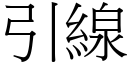 引線